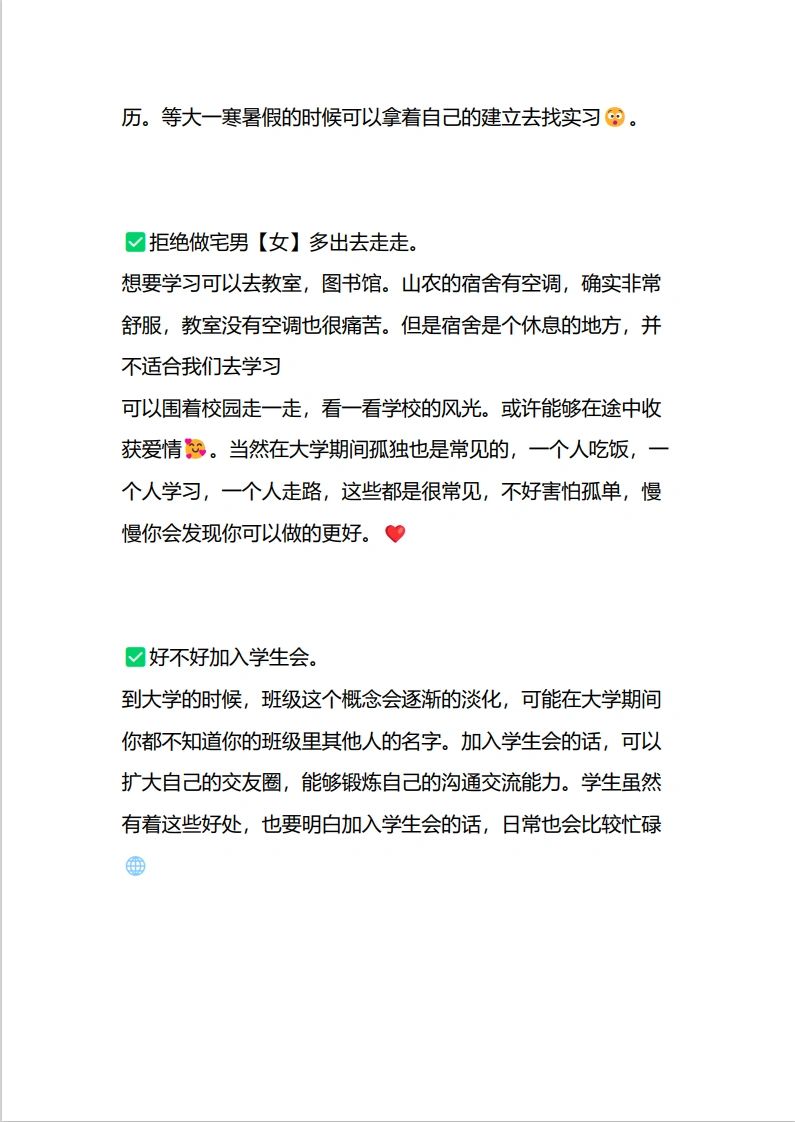 历。等大一寒暑假的时候可以拿着自己的建立去找实习😲。

✅拒绝做宅男【女】多出去走走。
想要学习可以去教室，图书馆。山农的宿舍有空调，确实非常舒服，教室没有空调也很痛苦。但是宿舍是个休息的地方，并不适合我们去学习
可以围着校园走一走，看一看学校的风光。或许能够在途中收获爱情🥰。当然在大学期间孤独也是常见的，一个人吃饭，一个人学习，一个人走路，这些都是很常见，不好害怕孤单，慢慢你会发现你可以做的更好。❤️

✅好不好加入学生会。
到大学的时候，班级这个概念会逐渐的淡化，可能在大学期间你都不知道你的班级里其他人的名字。加入学生会的话，可以扩大自己的交友圈，能够锻炼自己的沟通交流能力。学生虽然有着这些好处，也要明白加入学生会的话，日常也会比较忙碌🌐